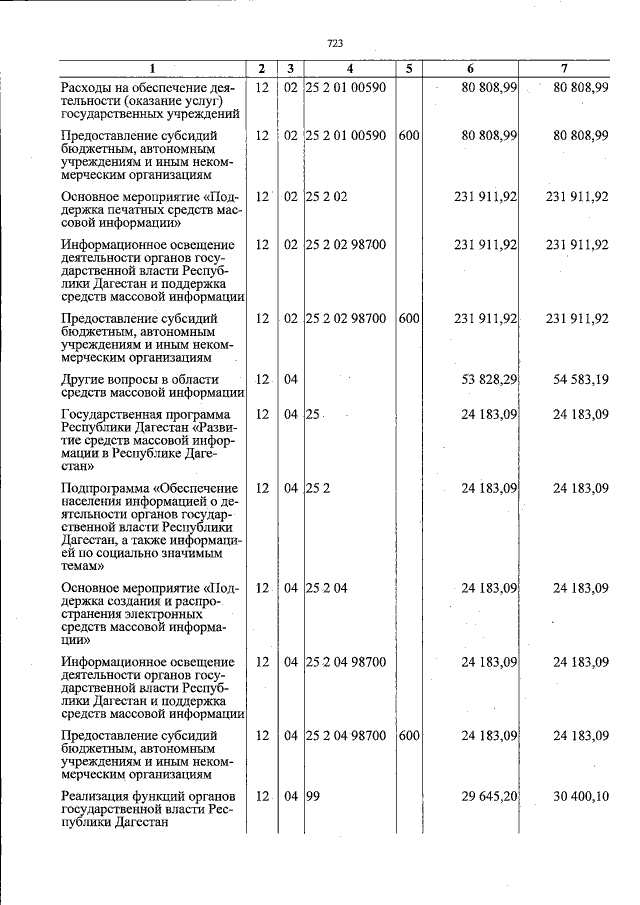 723

| 1 | 2 | 3 | 4 | 5 | 6 | 7 |
|---|---|---|---|---|---|---|
| Расходы на обеспечение деятельности (оказание услуг) государственных учреждений | 12 | 02 | 25 2 01 00590 | | 80 808,99 | 80 808,99 |
| Предоставление субсидий бюджетным, автономным учреждениям и иным некоммерческим организациям | 12 | 02 | 25 2 01 00590 | 600 | 80 808,99 | 80 808,99 |
| Основное мероприятие «Поддержка печатных средств массовой информации» | 12 | 02 | 25 2 02 | | 231 911,92 | 231 911,92 |
| Информационное освещение деятельности органов государственной власти Республики Дагестан и поддержка средств массовой информации | 12 | 02 | 25 2 02 98700 | | 231 911,92 | 231 911,92 |
| Предоставление субсидий бюджетным, автономным учреждениям и иным некоммерческим организациям | 12 | 02 | 25 2 02 98700 | 600 | 231 911,92 | 231 911,92 |
| Другие вопросы в области средств массовой информации | 12 | 04 | | | 53 828,29 | 54 583,19 |
| Государственная программа Республики Дагестан «Развитие средств массовой информации в Республике Дагестан» | 12 | 04 | 25 | | 24 183,09 | 24 183,09 |
| Подпрограмма «Обеспечение населения информацией о деятельности органов государственной власти Республики Дагестан, а также информацией по социально значимым темам» | 12 | 04 | 25 2 | | 24 183,09 | 24 183,09 |
| Основное мероприятие «Поддержка создания и распространения электронных средств массовой информации» | 12 | 04 | 25 2 04 | | 24 183,09 | 24 183,09 |
| Информационное освещение деятельности органов государственной власти Республики Дагестан и поддержка средств массовой информации | 12 | 04 | 25 2 04 98700 | | 24 183,09 | 24 183,09 |
| Предоставление субсидий бюджетным, автономным учреждениям и иным некоммерческим организациям | 12 | 04 | 25 2 04 98700 | 600 | 24 183,09 | 24 183,09 |
| Реализация функций органов государственной власти Республики Дагестан | 12 | 04 | 99 | | 29 645,20 | 30 400,10 |